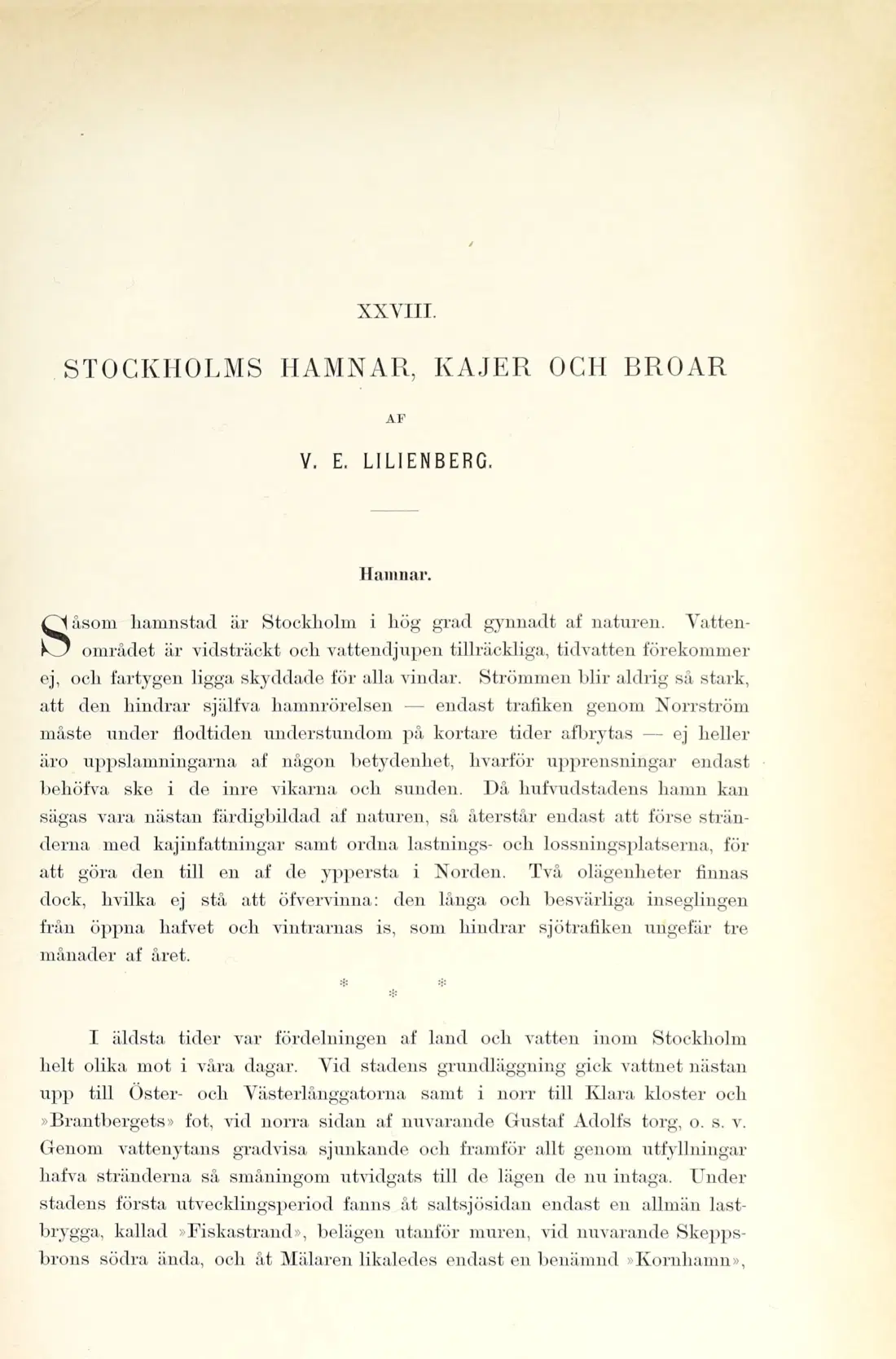 XXVIII.

STOCKHOLMS HAMNAR, KAJER OCH BROAR

AF

V. E. LILIENBERG.

Hamnar.

Såsom hamnstad är Stockholm i hög grad gynnadt af naturen. Vattenområdet är vidsträckt och vattendjupen tillräckliga, tidvatten förekommer ej, och fartygen ligga skyddade för alla vindar. Strömmen blir aldrig så stark, att den hindrar själfva hamnrörelsen — endast trafiken genom Norrström måste under flodtiden understundom på kortare tider afbrytas — ej heller äro uppslamningarna af någon betydenhet, hvarför upprensningar endast behöfva ske i de inre vikarna och sunden. Då hufvudstadens hamn kan sägas vara nästan färdigbildad af naturen, så återstår endast att förse stränderna med kajinfattningar samt ordna lastnings- och lossningsplatserna, för att göra den till en af de yppersta i Norden. Två olägenheter finnas dock, hvilka ej stå att öfvervinna: den långa och besvärliga inseglingen från öppna hafvet och vintrarnas is, som hindrar sjötrafiken ungefär tre månader af året.

* * *

I äldsta tider var fördelningen af land och vatten inom Stockholm helt olika mot i våra dagar. Vid stadens grundläggning gick vattnet nästan upp till Öster- och Västerlånggatorna samt i norr till Klara kloster och »Brantbergets» fot, vid norra sidan af nuvarande Gustaf Adolfs torg, o. s. v. Genom vattenytans gradvisa sjunkande och framför allt genom utfyllningar hafva stränderna så småningom utvidgats till de lägen de nu intaga. Under stadens första utvecklingsperiod fanns åt saltsjösidan endast en allmän lastbrygga, kallad »Fiskastrand», belägen utanför muren, vid nuvarande Skeppsbrons södra ända, och åt Mälaren likaledes endast en benämnd »Kornhamn»,